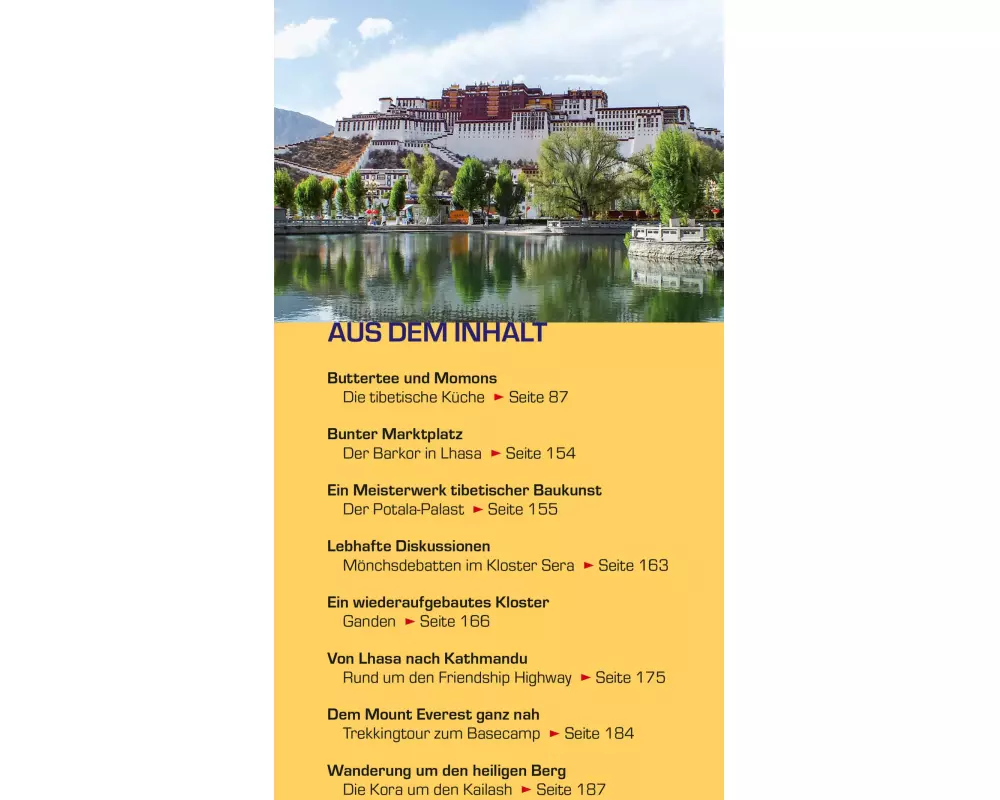 AUS DEM INHALT

Buttertee und Momons
Die tibetische Küche ► Seite 87

Bunter Marktplatz
Der Barkor in Lhasa ► Seite 154

Ein Meisterwerk tibetischer Baukunst
Der Potala-Palast ► Seite 155

Lebhafte Diskussionen
Mönchsdebatten im Kloster Sera ► Seite 163

Ein wiederaufgebautes Kloster
Ganden ► Seite 166

Von Lhasa nach Kathmandu
Rund um den Friendship Highway ► Seite 175

Dem Mount Everest ganz nah
Trekkingtour zum Basecamp ► Seite 184

Wanderung um den heiligen Berg
Die Kora um den Kailash ► Seite 187